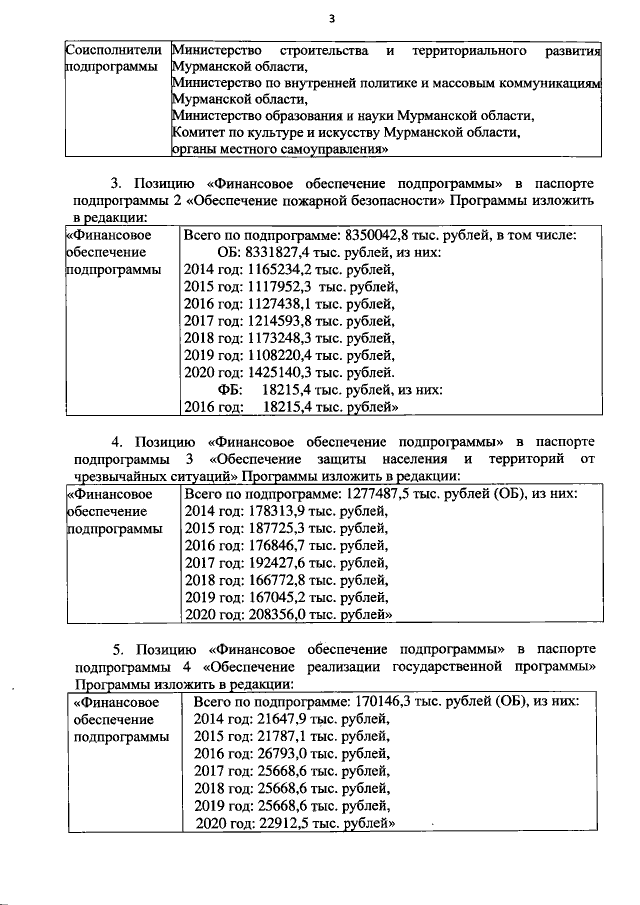 3

| Соисполнители подпрограммы | Министерство строительства и территориального развития Мурманской области, Министерство по внутренней политике и массовым коммуникациям Мурманской области, Министерство образования и науки Мурманской области, Комитет по культуре и искусству Мурманской области, органы местного самоуправления» |
|---|---|

3. Позицию «Финансовое обеспечение подпрограммы» в паспорте подпрограммы 2 «Обеспечение пожарной безопасности» Программы изложить в редакции:

| «Финансовое обеспечение подпрограммы | Всего по подпрограмме: 8350042,8 тыс. рублей, в том числе: ОБ: 8331827,4 тыс. рублей, из них: 2014 год: 1165234,2 тыс. рублей, 2015 год: 1117952,3 тыс. рублей, 2016 год: 1127438,1 тыс. рублей, 2017 год: 1214593,8 тыс. рублей, 2018 год: 1173248,3 тыс. рублей, 2019 год: 1108220,4 тыс. рублей, 2020 год: 1425140,3 тыс. рублей. ФБ: 18215,4 тыс. рублей, из них: 2016 год: 18215,4 тыс. рублей» |
|---|---|

4. Позицию «Финансовое обеспечение подпрограммы» в паспорте подпрограммы 3 «Обеспечение защиты населения и территорий от чрезвычайных ситуаций» Программы изложить в редакции:

| «Финансовое обеспечение подпрограммы | Всего по подпрограмме: 1277487,5 тыс. рублей (ОБ), из них: 2014 год: 178313,9 тыс. рублей, 2015 год: 187725,3 тыс. рублей, 2016 год: 176846,7 тыс. рублей, 2017 год: 192427,6 тыс. рублей, 2018 год: 166772,8 тыс. рублей, 2019 год: 167045,2 тыс. рублей, 2020 год: 208356,0 тыс. рублей» |
|---|---|

5. Позицию «Финансовое обеспечение подпрограммы» в паспорте подпрограммы 4 «Обеспечение реализации государственной программы» Программы изложить в редакции:

| «Финансовое обеспечение подпрограммы | Всего по подпрограмме: 170146,3 тыс. рублей (ОБ), из них: 2014 год: 21647,9 тыс. рублей, 2015 год: 21787,1 тыс. рублей, 2016 год: 26793,0 тыс. рублей, 2017 год: 25668,6 тыс. рублей, 2018 год: 25668,6 тыс. рублей, 2019 год: 25668,6 тыс. рублей, 2020 год: 22912,5 тыс. рублей» |
|---|---|